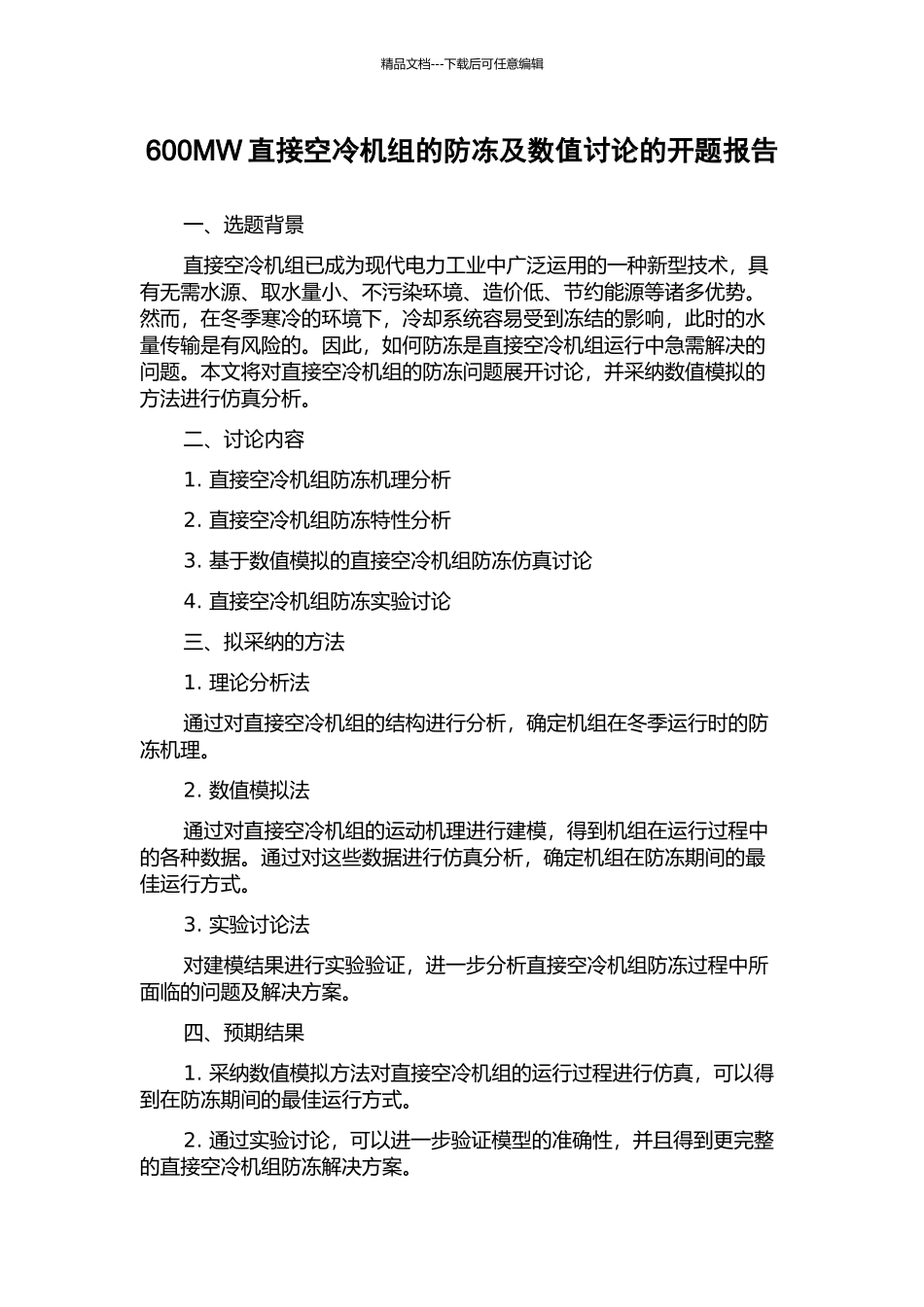 精品文档---下载后可任意编辑

600MW 直接空冷机组的防冻及数值讨论的开题报告

一、选题背景

直接空冷机组已成为现代电力工业中广泛运用的一种新型技术，具有无需水源、取水量小、不污染环境、造价低、节约能源等诸多优势。然而，在冬季寒冷的环境下，冷却系统容易受到冻结的影响，此时的水量传输是有风险的。因此，如何防冻是直接空冷机组运行中急需解决的问题。本文将对直接空冷机组的防冻问题展开讨论，并采纳数值模拟的方法进行仿真分析。

二、讨论内容

1. 直接空冷机组防冻机理分析

2. 直接空冷机组防冻特性分析

3. 基于数值模拟的直接空冷机组防冻仿真讨论

4. 直接空冷机组防冻实验讨论

三、拟采纳的方法

1. 理论分析法

通过对直接空冷机组的结构进行分析，确定机组在冬季运行时的防冻机理。

2. 数值模拟法

通过对直接空冷机组的运动机理进行建模，得到机组在运行过程中的各种数据。通过对这些数据进行仿真分析，确定机组在防冻期间的最佳运行方式。

3. 实验讨论法

对建模结果进行实验验证，进一步分析直接空冷机组防冻过程中所面临的问题及解决方案。

四、预期结果

1. 采纳数值模拟方法对直接空冷机组的运行过程进行仿真，可以得到在防冻期间的最佳运行方式。

2. 通过实验讨论，可以进一步验证模型的准确性，并且得到更完整的直接空冷机组防冻解决方案。